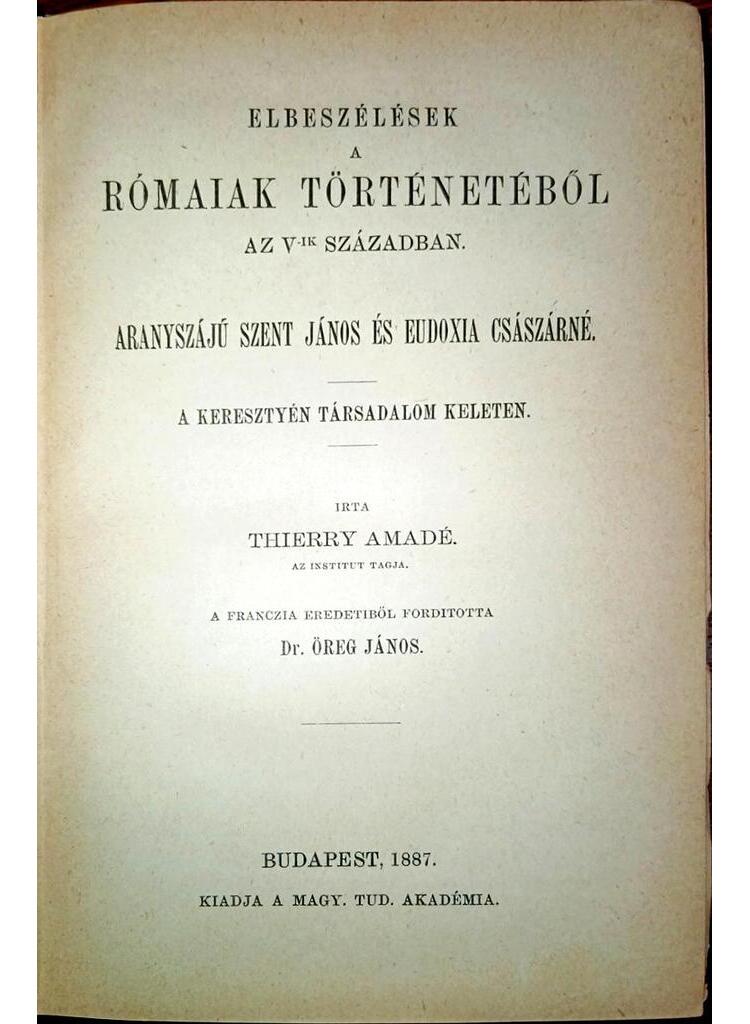 ELBESZÉLÉSEK
A
RÓMAIAK TÖRTÉNETÉBŐL
AZ V-IK SZÁZADBAN.

ARANYSZÁJÚ SZENT JÁNOS ÉS EUDOXIA CSÁSZÁRNÉ.

A KERESZTYÉN TÁRSADALOM KELETEN.

IRTA
THIERRY AMADÉ.
AZ INSTITUT TAGJA.

A FRANCZIA EREDETIBŐL FORDITOTTA
Dr. ÖREG JÁNOS.

BUDAPEST, 1887.
KIADJA A MAGY. TUD. AKADÉMIA.